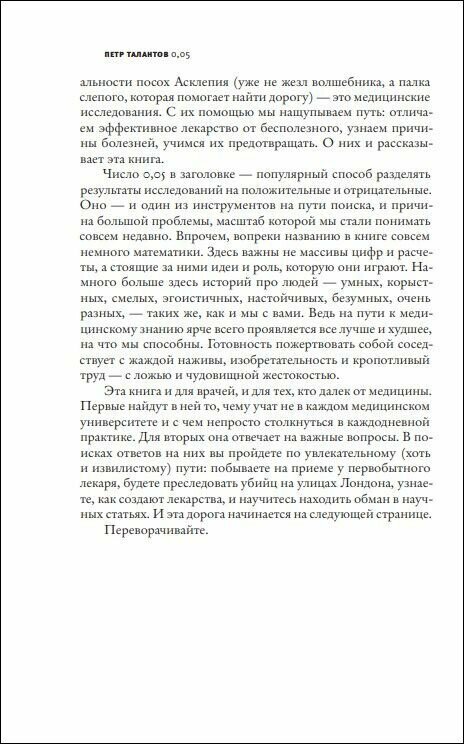 ПЕТР ТАЛАНТОВ 0,05

альности посох Асклепия (уже не жезл волшебника, а палка слепого, которая помогает найти дорогу) — это медицинские исследования. С их помощью мы нащупываем путь: отличаем эффективное лекарство от бесполезного, узнаем причины болезней, учимся их предотвращать. О них и рассказывает эта книга.

Число 0,05 в заголовке — популярный способ разделять результаты исследований на положительные и отрицательные. Оно — и один из инструментов на пути поиска, и причина большой проблемы, масштаб которой мы стали понимать совсем недавно. Впрочем, вопреки названию в книге совсем немного математики. Здесь важны не массивы цифр и расчеты, а стоящие за ними идеи и роль, которую они играют. Намного больше здесь историй про людей — умных, корыстных, смелых, эгоистичных, настойчивых, безумных, очень разных, — таких же, как и мы с вами. Ведь на пути к медицинскому знанию ярче всего проявляется все лучше и худшее, на что мы способны. Готовность пожертвовать собой соседствует с жаждой наживы, изобретательность и кропотливый труд — с ложью и чудовищной жестокостью.

Эта книга и для врачей, и для тех, кто далек от медицины. Первые найдут в ней то, чему учат не в каждом медицинском университете и с чем непросто столкнуться в каждодневной практике. Для вторых она отвечает на важные вопросы. В поисках ответов на них вы пройдете по увлекательному (хоть и извилистому) пути: побываете на приеме у первобытного лекаря, будете преследовать убийц на улицах Лондона, узнаете, как создают лекарства, и научитесь находить обман в научных статьях. И эта дорога начинается на следующей странице.

Переворачивайте.